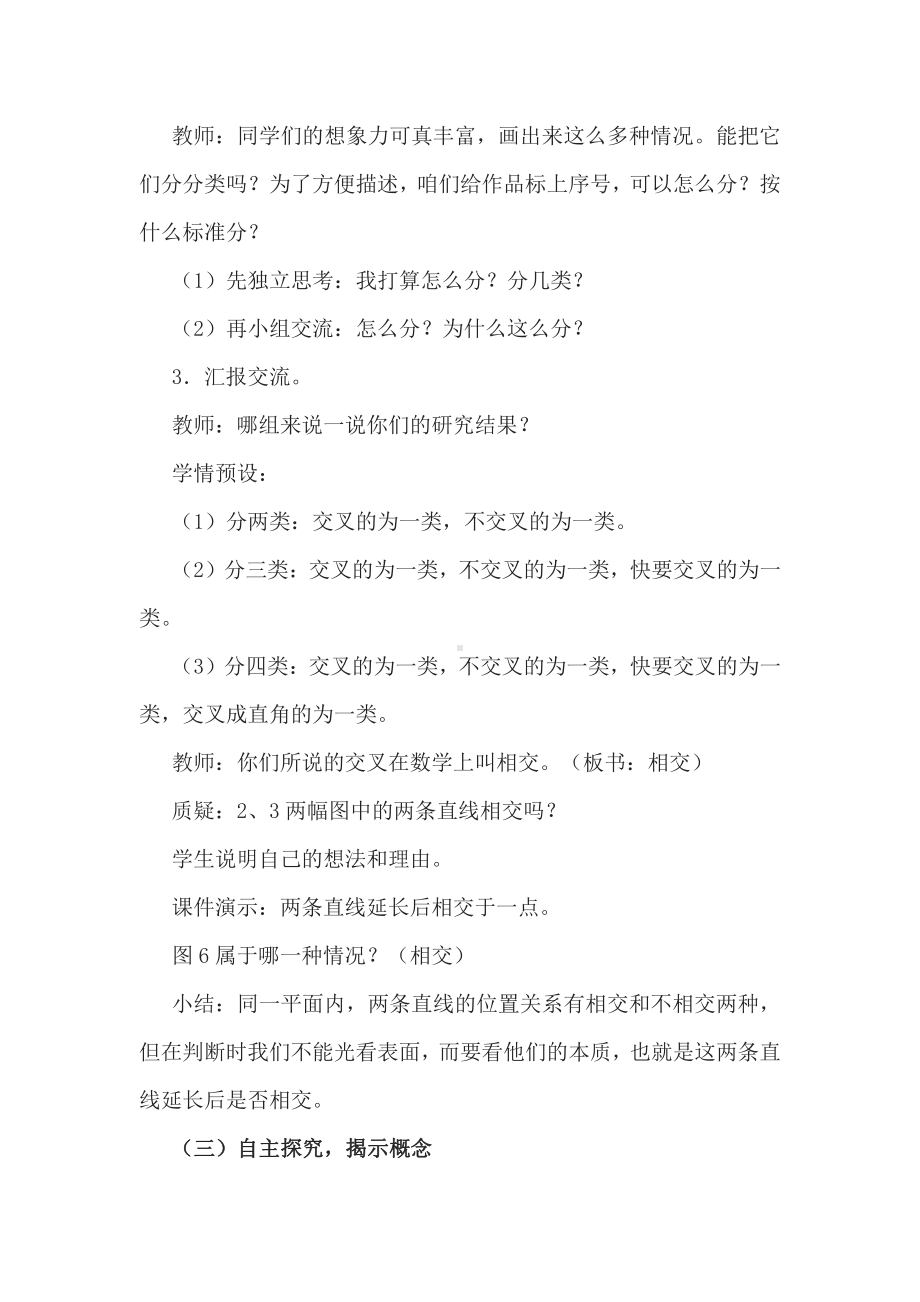 教师：同学们的想象力可真丰富，画出来这么多种情况。能把它们分分类吗？为了方便描述，咱们给作品标上序号，可以怎么分？按什么标准分？

（1）先独立思考：我打算怎么分？分几类？

（2）再小组交流：怎么分？为什么这么分？

3．汇报交流。

教师：哪组来说一说你们的研究结果？

学情预设：

（1）分两类：交叉的为一类，不交叉的为一类。

（2）分三类：交叉的为一类，不交叉的为一类，快要交叉的为一类。

（3）分四类：交叉的为一类，不交叉的为一类，快要交叉的为一类，交叉成直角的为一类。

教师：你们所说的交叉在数学上叫相交。（板书：相交）

质疑：2、3 两幅图中的两条直线相交吗？

学生说明自己的想法和理由。

课件演示：两条直线延长后相交于一点。

图 6 属于哪一种情况？（相交）

小结：同一平面内，两条直线的位置关系有相交和不相交两种，但在判断时我们不能光看表面，而要看他们的本质，也就是这两条直线延长后是否相交。

（三）自主探究，揭示概念